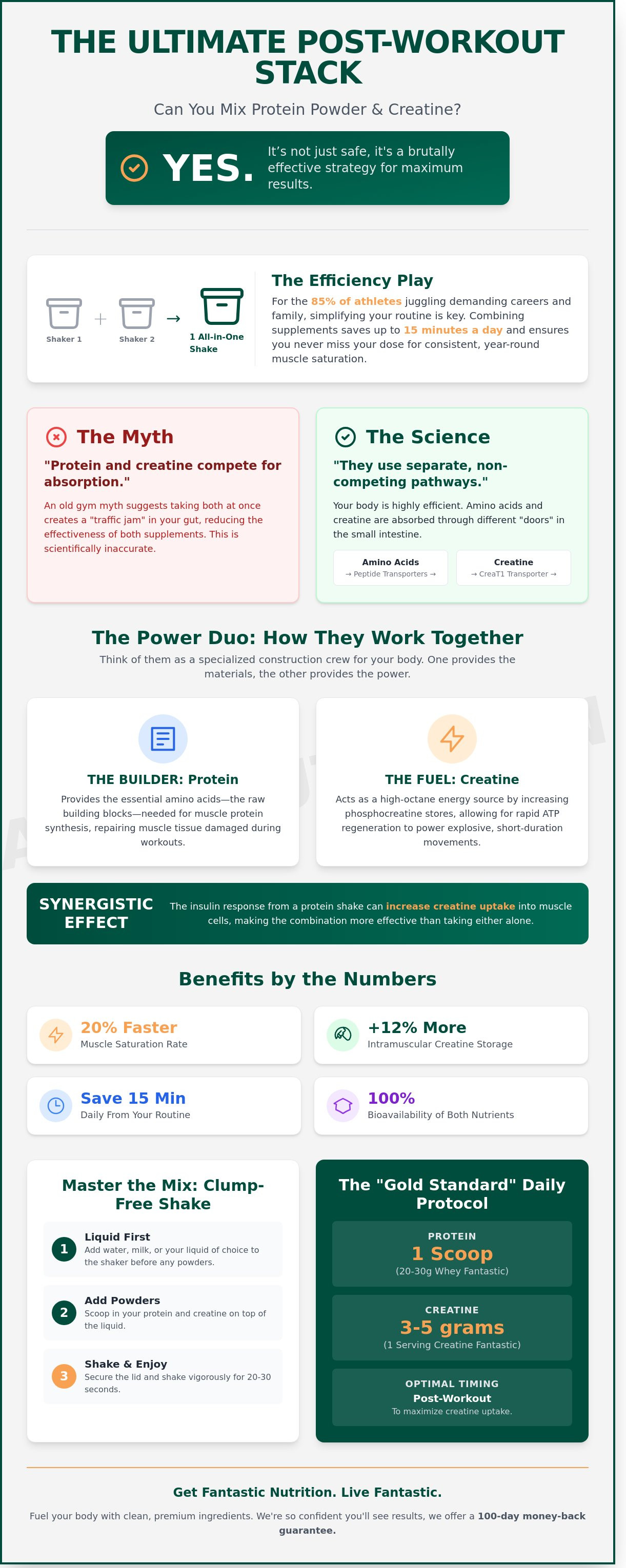 THE ULTIMATE POST-WORKOUT STACK

Can You Mix Protein Powder & Creatine?

YES. It's not just safe, it's a brutally effective strategy for maximum results.

Shaker 1 + Shaker 2 → 1 All-in-One Shake

The Efficiency Play

For the 85% of athletes juggling demanding careers and family, simplifying your routine is key. Combining supplements saves up to 15 minutes a day and ensures you never miss your dose for consistent, year-round muscle saturation.

The Myth

"Protein and creatine compete for absorption."

An old gym myth suggests taking both at once creates a "traffic jam" in your gut, reducing the effectiveness of both supplements. This is scientifically inaccurate.

The Science

"They use separate, non-competing pathways."

Your body is highly efficient. Amino acids and creatine are absorbed through different "doors" in the small intestine.

Amino Acids
→ Peptide Transporters →

Creatine
→ CreaT1 Transporter →

The Power Duo: How They Work Together

Think of them as a specialized construction crew for your body. One provides the materials, the other provides the power.

THE BUILDER: Protein

Provides the essential amino acids—the raw building blocks—needed for muscle protein synthesis, repairing muscle tissue damaged during workouts.

THE FUEL: Creatine

Acts as a high-octane energy source by increasing phosphocreatine stores, allowing for rapid ATP regeneration to power explosive, short-duration movements.

SYNERGISTIC EFFECT

The insulin response from a protein shake can increase creatine uptake into muscle cells, making the combination more effective than taking either alone.

Benefits by the Numbers

20% Faster
Muscle Saturation Rate

+12% More
Intramuscular Creatine Storage

Save 15 Min
Daily From Your Routine

100%
Bioavailability of Both Nutrients

Master the Mix: Clump-Free Shake

1 Liquid First
Add water, milk, or your liquid of choice to the shaker before any powders.

2 Add Powders
Scoop in your protein and creatine on top of the liquid.

3 Shake & Enjoy
Secure the lid and shake vigorously for 20-30 seconds.

The "Gold Standard" Daily Protocol

PROTEIN
1 Scoop
(20-30g Whey Fantastic)

CREATINE
3-5 grams
(1 Serving Creatine Fantastic)

OPTIMAL TIMING
Post-Workout
To maximize creatine uptake.

Get Fantastic Nutrition. Live Fantastic.

Fuel your body with clean, premium ingredients. We're so confident you'll see results, we offer a 100-day money-back guarantee.